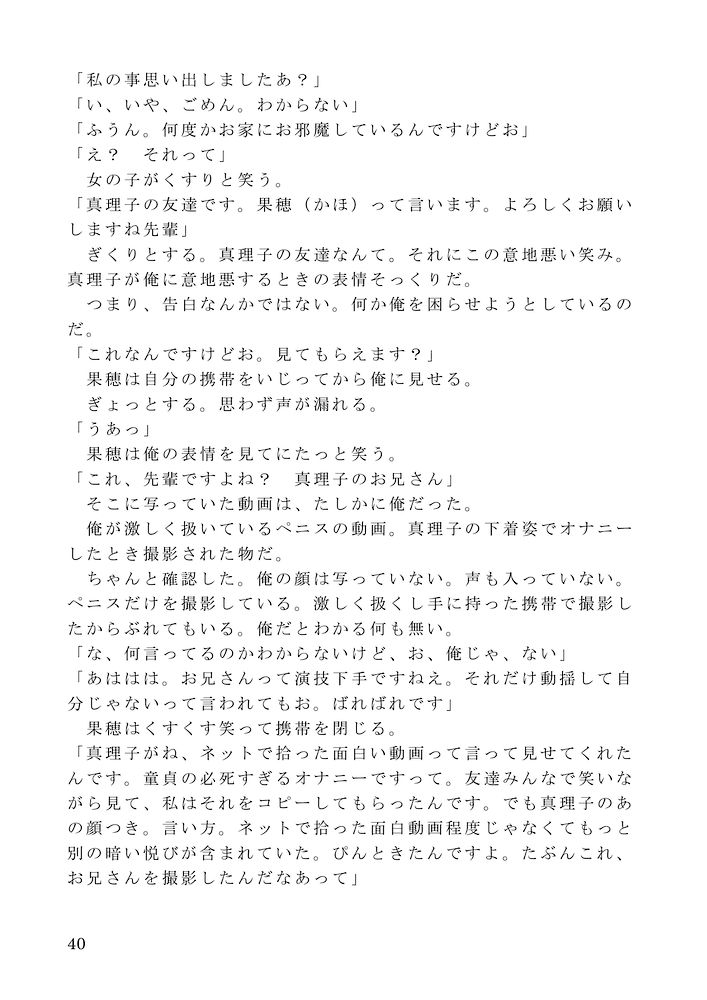 「私の事思い出しましたあ？」
「い、いや、ごめん。わからない」
「ふうん。何度かお家にお邪魔しているんですけどお」
「え？　それって」
　女の子がくすりと笑う。
「真理子の友達です。果穂（かほ）って言います。よろしくお願いしますね先輩」
　ぎくりとする。真理子の友達なんて。それにこの意地悪い笑み。真理子が俺に意地悪するときの表情そっくりだ。
　つまり、告白なんかではない。何か俺を困らせようとしているのだ。
「これなんですけどお。見てもらえます？」
　果穂は自分の携帯をいじってから俺に見せる。
　ぎょっとする。思わず声が漏れる。
「うあっ」
　果穂は俺の表情を見てにたっと笑う。
「これ、先輩ですよね？　真理子のお兄さん」
　そこに写っていた動画は、たしかに俺だった。
　俺が激しく扱いているペニスの動画。真理子の下着姿でオナニーしたとき撮影された物だ。
　ちゃんと確認した。俺の顔は写っていない。声も入っていない。ペニスだけを撮影している。激しく扱くし手に持った携帯で撮影したからぶれてもいる。俺だとわかる何も無い。
「な、何言ってるのかわからないけど、お、俺じゃ、ない」
「あははは。お兄さんって演技下手ですねえ。それだけ動揺して自分じゃないって言われてもお。ばればれです」
　果穂はくすくす笑って携帯を閉じる。
「真理子がね、ネットで拾った面白い動画って言って見せてくれたんです。童貞の必死すぎるオナニーですって。友達みんなで笑いながら見て、私はそれをコピーしてもらったんです。でも真理子のあの顔つき。言い方。ネットで拾った面白動画程度じゃなくてもっと別の暗い悦びが含まれていた。ぴんときたんですよ。たぶんこれ、お兄さんを撮影したんだなあって」

40